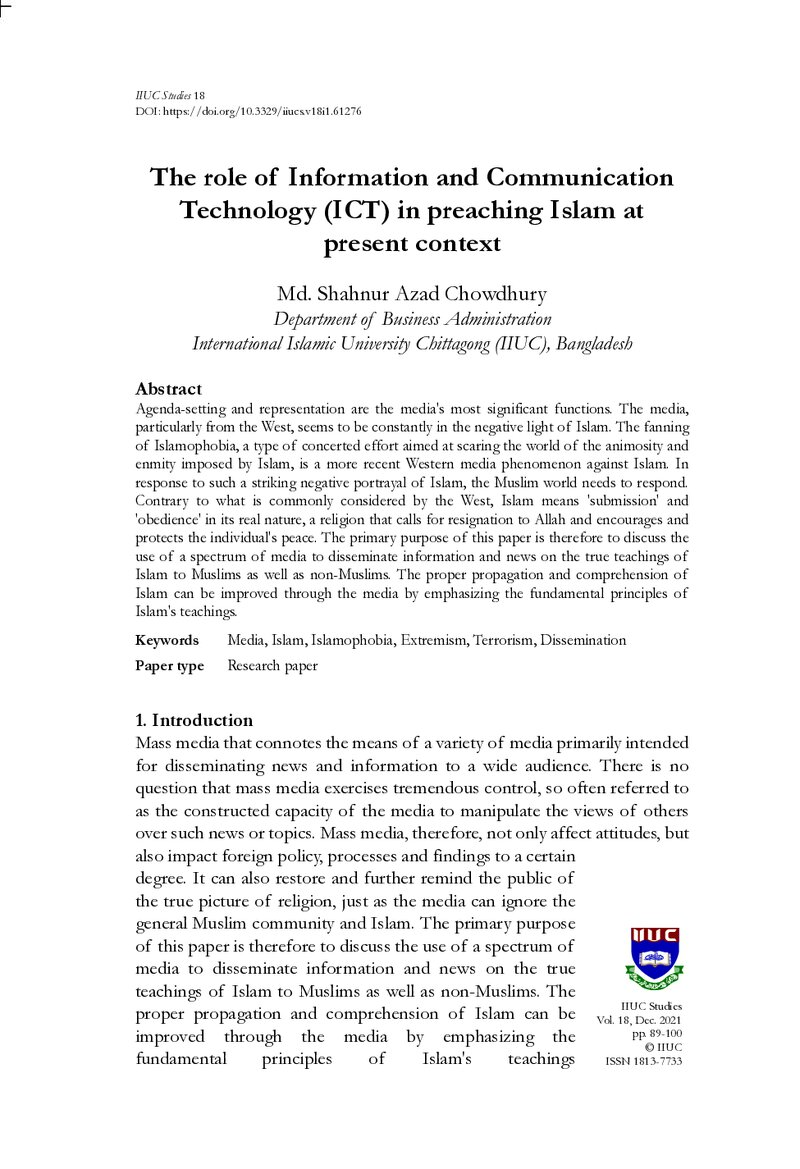 IIUC Studies 18
DOI: https://doi.org/10.3329/iiucs.v18i1.61276

The role of Information and Communication Technology (ICT) in preaching Islam at present context

Md. Shahnur Azad Chowdhury
Department of Business Administration
International Islamic University Chittagong (IIUC), Bangladesh

Abstract
Agenda-setting and representation are the media's most significant functions. The media, particularly from the West, seems to be constantly in the negative light of Islam. The fanning of Islamophobia, a type of concerted effort aimed at scaring the world of the animosity and enmity imposed by Islam, is a more recent Western media phenomenon against Islam. In response to such a striking negative portrayal of Islam, the Muslim world needs to respond. Contrary to what is commonly considered by the West, Islam means 'submission' and 'obedience' in its real nature, a religion that calls for resignation to Allah and encourages and protects the individual's peace. The primary purpose of this paper is therefore to discuss the use of a spectrum of media to disseminate information and news on the true teachings of Islam to Muslims as well as non-Muslims. The proper propagation and comprehension of Islam can be improved through the media by emphasizing the fundamental principles of Islam's teachings.

Keywords Media, Islam, Islamophobia, Extremism, Terrorism, Dissemination
Paper type Research paper

1. Introduction
Mass media that connotes the means of a variety of media primarily intended for disseminating news and information to a wide audience. There is no question that mass media exercises tremendous control, so often referred to as the constructed capacity of the media to manipulate the views of others over such news or topics. Mass media, therefore, not only affect attitudes, but also impact foreign policy, processes and findings to a certain degree. It can also restore and further remind the public of the true picture of religion, just as the media can ignore the general Muslim community and Islam. The primary purpose of this paper is therefore to discuss the use of a spectrum of media to disseminate information and news on the true teachings of Islam to Muslims as well as non-Muslims. The proper propagation and comprehension of Islam can be improved through the media by emphasizing the fundamental principles of Islam's teachings

IIUC

IIUC Studies
Vol. 18, Dec. 2021
pp. 89-100
© IIUC
ISSN 1813-7733